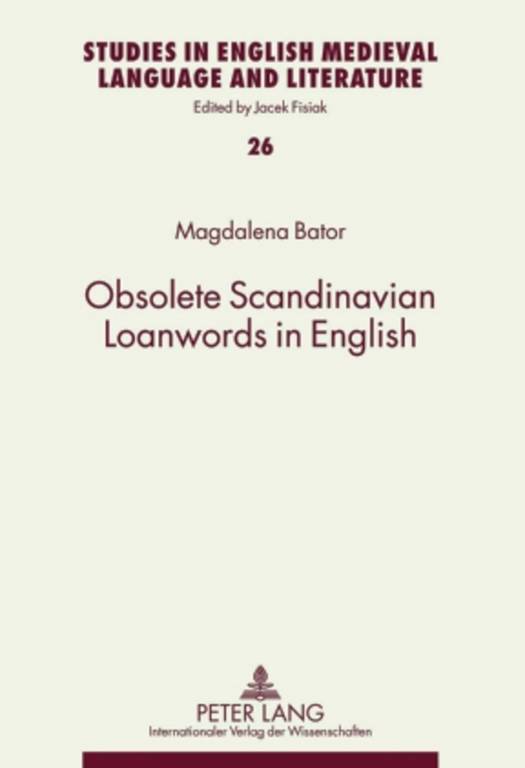 STUDIES IN ENGLISH MEDIEVAL LANGUAGE AND LITERATURE

Edited by Jacek Fisiak

26

Magdalena Bator

Obsolete Scandinavian Loanwords in English

PETER LANG

Internationaler Verlag der Wissenschaften